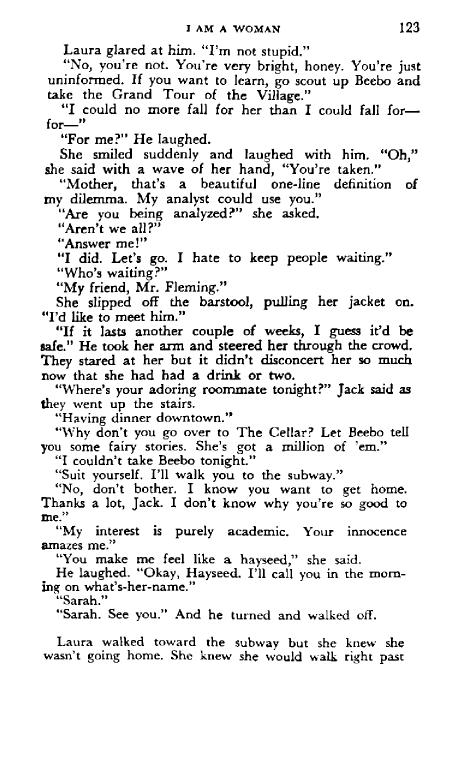 I AM A WOMAN 123

Laura glared at him. "I'm not stupid."

"No, you're not. You're very bright, honey. You're just uninformed. If you want to learn, go scout up Beebo and take the Grand Tour of the Village."

"I could no more fall for her than I could fall for—for—"

"For me?" He laughed.

She smiled suddenly and laughed with him. "Oh," she said with a wave of her hand, "You're taken."

"Mother, that's a beautiful one-line definition of my dilemma. My analyst could use you."

"Are you being analyzed?" she asked.

"Aren't we all?"

"Answer me!"

"I did. Let's go. I hate to keep people waiting."

"Who's waiting?"

"My friend, Mr. Fleming."

She slipped off the barstool, pulling her jacket on. "I'd like to meet him."

"If it lasts another couple of weeks, I guess it'd be safe." He took her arm and steered her through the crowd. They stared at her but it didn't disconcert her so much now that she had had a drink or two.

"Where's your adoring roommate tonight?" Jack said as they went up the stairs.

"Having dinner downtown."

"Why don't you go over to The Cellar? Let Beebo tell you some fairy stories. She's got a million of 'em."

"I couldn't take Beebo tonight."

"Suit yourself. I'll walk you to the subway."

"No, don't bother. I know you want to get home. Thanks a lot, Jack. I don't know why you're so good to me."

"My interest is purely academic. Your innocence amazes me."

"You make me feel like a hayseed," she said.

He laughed. "Okay, Hayseed. I'll call you in the morning on what's-her-name."

"Sarah."

"Sarah. See you." And he turned and walked off.

Laura walked toward the subway but she knew she wasn't going home. She knew she would walk right past